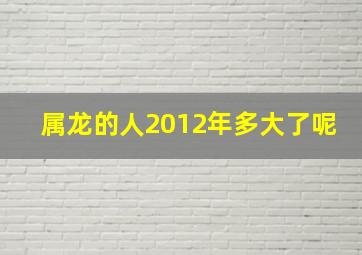 属龙的人2012年多大了呢